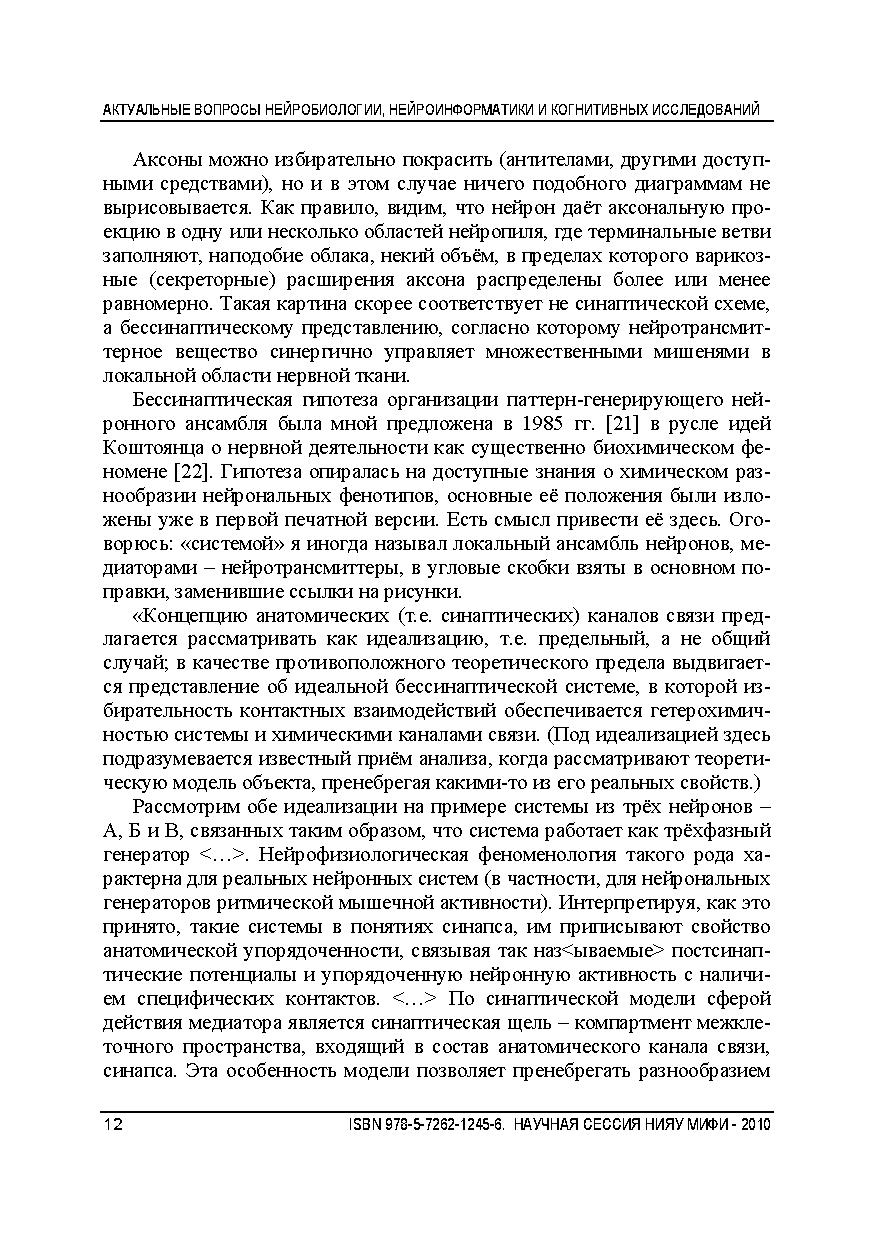 АКТУАЛЬНЫЕ ВОПРОСЫ НЕЙРОБИОЛОГИИ, НЕЙРОИНФОРМАТИКИ И КОГНИТИВНЫХ ИССЛЕДОВАНИЙ

Аксоны можно избирательно покрасить (антителами, другими доступными средствами), но и в этом случае ничего подобного диаграммам не вырисовывается. Как правило, видим, что нейрон даёт аксональную проекцию в одну или несколько областей нейропиля, где терминальные ветви заполняют, наподобие облака, некий объём, в пределах которого варикозные (секреторные) расширения аксона распределены более или менее равномерно. Такая картина скорее соответствует не синаптической схеме, а бессинаптическому представлению, согласно которому нейротрансмиттерное вещество синергично управляет множественными мишенями в локальной области нервной ткани.

Бессинаптическая гипотеза организации паттерн-генерирующего нейронного ансамбля была мной предложена в 1985 гг. [21] в русле идей Коштоянца о нервной деятельности как существенно биохимическом феномене [22]. Гипотеза опиралась на доступные знания о химическом разнообразии нейрональных фенотипов, основные её положения были изложены уже в первой печатной версии. Есть смысл привести её здесь. Оговорюсь: «системой» я иногда называл локальный ансамбль нейронов, медиаторами – нейротрансмиттеры, в угловые скобки взяты в основном поправки, заменившие ссылки на рисунки.

«Концепцию анатомических (т.е. синаптических) каналов связи предлагается рассматривать как идеализацию, т.е. предельный, а не общий случай; в качестве противоположного теоретического предела выдвигается представление об идеальной бессинаптической системе, в которой избирательность контактных взаимодействий обеспечивается гетерохимичностью системы и химическими каналами связи. (Под идеализацией здесь подразумевается известный приём анализа, когда рассматривают теоретическую модель объекта, пренебрегая какими-то из его реальных свойств.)

Рассмотрим обе идеализации на примере системы из трёх нейронов – А, Б и В, связанных таким образом, что система работает как трёхфазный генератор <…>. Нейрофизиологическая феноменология такого рода характерна для реальных нейронных систем (в частности, для нейрональных генераторов ритмической мышечной активности). Интерпретируя, как это принято, такие системы в понятиях синапса, им приписывают свойство анатомической упорядоченности, связывая так наз<ываемые> постсинаптические потенциалы и упорядоченную нейронную активность с наличием специфических контактов. <…> По синаптической модели сферой действия медиатора является синаптическая щель – компартмент межклеточного пространства, входящий в состав анатомического канала связи, синапса. Эта особенность модели позволяет пренебрегать разнообразием

12 ISBN 978-5-7262-1245-6. НАУЧНАЯ СЕССИЯ НИЯУ МИФИ - 2010